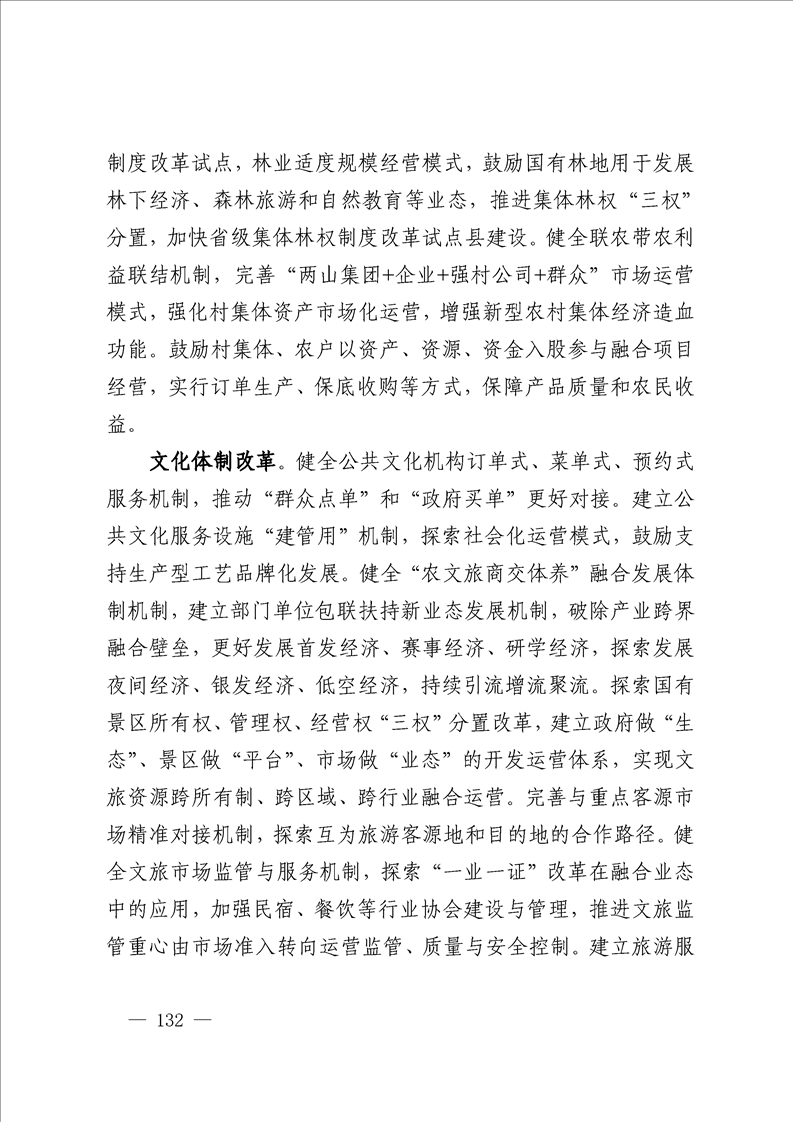 制度改革试点，林业适度规模经营模式，鼓励国有林地用于发展林下经济、森林旅游和自然教育等业态，推进集体林权“三权”分置，加快省级集体林权制度改革试点县建设。健全联农带农利益联结机制，完善“两山集团+企业+强村公司+群众”市场运营模式，强化村集体资产市场化运营，增强新型农村集体经济造血功能。鼓励村集体、农户以资产、资源、资金入股参与融合项目经营，实行订单生产、保底收购等方式，保障产品质量和农民收益。

文化体制改革。健全公共文化机构订单式、菜单式、预约式服务机制，推动“群众点单”和“政府买单”更好对接。建立公共文化服务设施“建管用”机制，探索社会化运营模式，鼓励支持生产型工艺品牌化发展。健全“农文旅商交体养”融合发展体制机制，建立部门单位包联扶持新业态发展机制，破除产业跨界融合壁垒，更好发展首发经济、赛事经济、研学经济，探索发展夜间经济、银发经济、低空经济，持续引流增流聚流。探索国有景区所有权、管理权、经营权“三权”分置改革，建立政府做“生态”、景区做“平台”、市场做“业态”的开发运营体系，实现文旅资源跨所有制、跨区域、跨行业融合运营。完善与重点客源市场精准对接机制，探索互为旅游客源地和目的地的合作路径。健全文旅市场监管与服务机制，探索“一业一证”改革在融合业态中的应用，加强民宿、餐饮等行业协会建设与管理，推进文旅监管重心由市场准入转向运营监管、质量与安全控制。建立旅游服

— 132 —